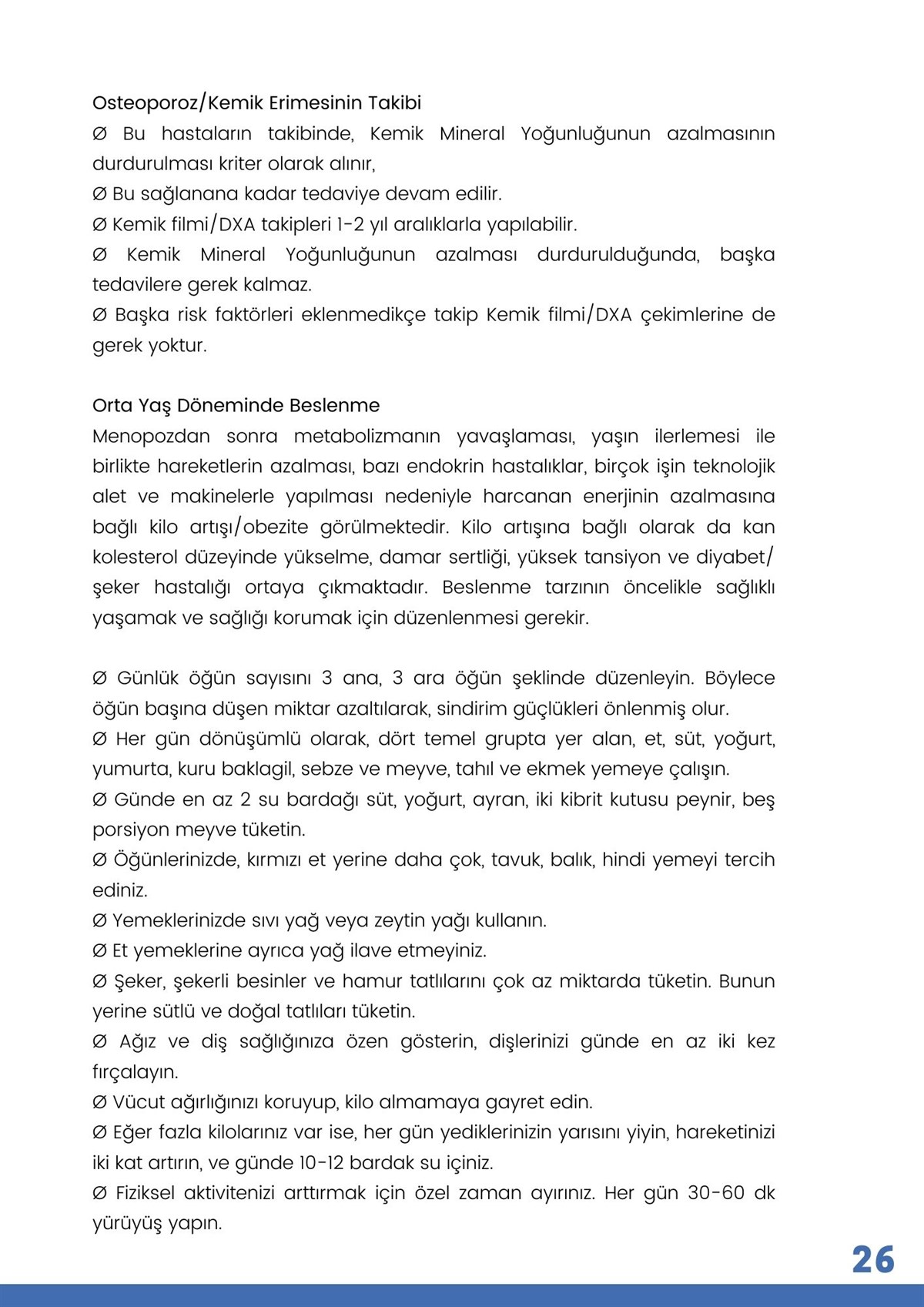 Osteoporoz/Kemik Erimesinin Takibi
Ø Bu hastaların takibinde, Kemik Mineral Yoğunluğunun azalmasının durdurulması kriter olarak alınır,
Ø Bu sağlanana kadar tedaviye devam edilir.
Ø Kemik filmi/DXA takipleri 1-2 yıl aralıklarla yapılabilir.
Ø Kemik Mineral Yoğunluğunun azalması durdurulduğunda, başka tedavilere gerek kalmaz.
Ø Başka risk faktörleri eklenmedikçe takip Kemik filmi/DXA çekimlerine de gerek yoktur.

Orta Yaş Döneminde Beslenme
Menopozdan sonra metabolizmanın yavaşlaması, yaşın ilerlemesi ile birlikte hareketlerin azalması, bazı endokrin hastalıklar, birçok işin teknolojik alet ve makinelerle yapılması nedeniyle harcanan enerjinin azalmasına bağlı kilo artışı/obezite görülmektedir. Kilo artışına bağlı olarak da kan kolesterol düzeyinde yükselme, damar sertliği, yüksek tansiyon ve diyabet/ şeker hastalığı ortaya çıkmaktadır. Beslenme tarzının öncelikle sağlıklı yaşamak ve sağlığı korumak için düzenlenmesi gerekir.

Ø Günlük öğün sayısını 3 ana, 3 ara öğün şeklinde düzenleyin. Böylece öğün başına düşen miktar azaltılarak, sindirim güçlükleri önlenmiş olur.
Ø Her gün dönüşümlü olarak, dört temel grupta yer alan, et, süt, yoğurt, yumurta, kuru baklagil, sebze ve meyve, tahıl ve ekmek yemeye çalışın.
Ø Günde en az 2 su bardağı süt, yoğurt, ayran, iki kibrit kutusu peynir, beş porsiyon meyve tüketin.
Ø Öğünlerinizde, kırmızı et yerine daha çok, tavuk, balık, hindi yemeyi tercih ediniz.
Ø Yemeklerinizde sıvı yağ veya zeytin yağı kullanın.
Ø Et yemeklerine ayrıca yağ ilave etmeyiniz.
Ø Şeker, şekerli besinler ve hamur tatlılarını çok az miktarda tüketin. Bunun yerine sütlü ve doğal tatlıları tüketin.
Ø Ağız ve diş sağlığınıza özen gösterin, dişlerinizi günde en az iki kez fırçalayın.
Ø Vücut ağırlığınızı koruyup, kilo almamaya gayret edin.
Ø Eğer fazla kilolarınız var ise, her gün yediklerinizin yarısını yiyin, hareketinizi iki kat artırın, ve günde 10-12 bardak su içiniz.
Ø Fiziksel aktivitenizi arttırmak için özel zaman ayırınız. Her gün 30-60 dk yürüyüş yapın.

26